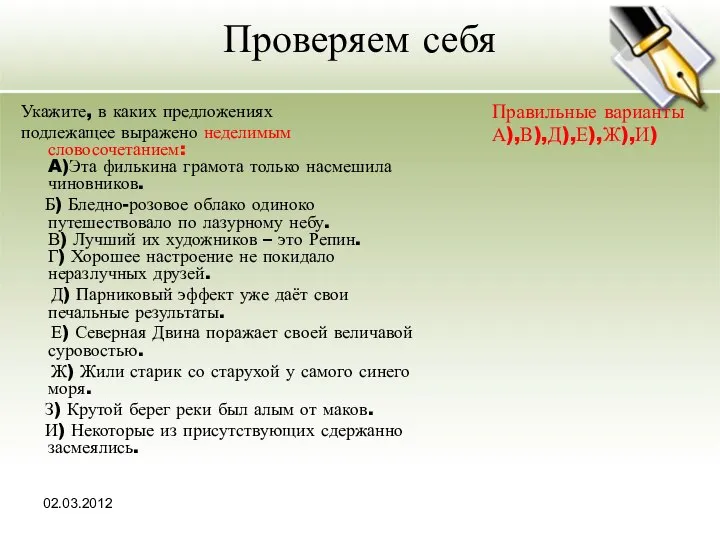 Проверяем себя

Укажите, в каких предложениях подлежащее выражено неделимым словосочетанием:

А)Эта филькина грамота только насмешила чиновников.

Б) Бледно-розовое облако одиноко путешествовало по лазурному небу.

В) Лучший их художников – это Репин.

Г) Хорошее настроение не покидало неразлучных друзей.

Д) Парниковый эффект уже даёт свои печальные результаты.

Е) Северная Двина поражает своей величавой суровостью.

Ж) Жили старик со старухой у самого синего моря.

З) Крутой берег реки был алым от маков.

И) Некоторые из присутствующих сдержанно засмеялись.

Правильные варианты А),В),Д),Е),Ж),И)

02.03.2012